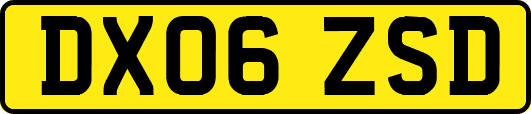 DX06 ZSD